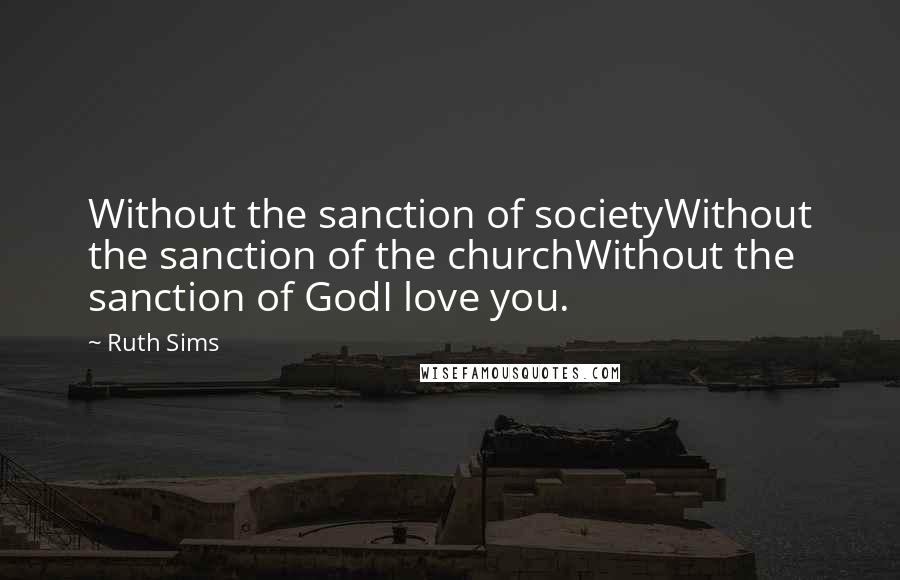 Without the sanction of societyWithout the sanction of the churchWithout the sanction of GodI love you.

~ Ruth Sims

WISEFAMOUSQUOTES.COM